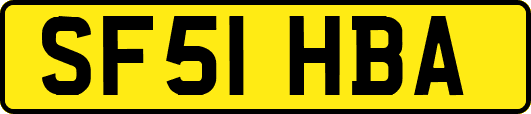 SF51 HBA